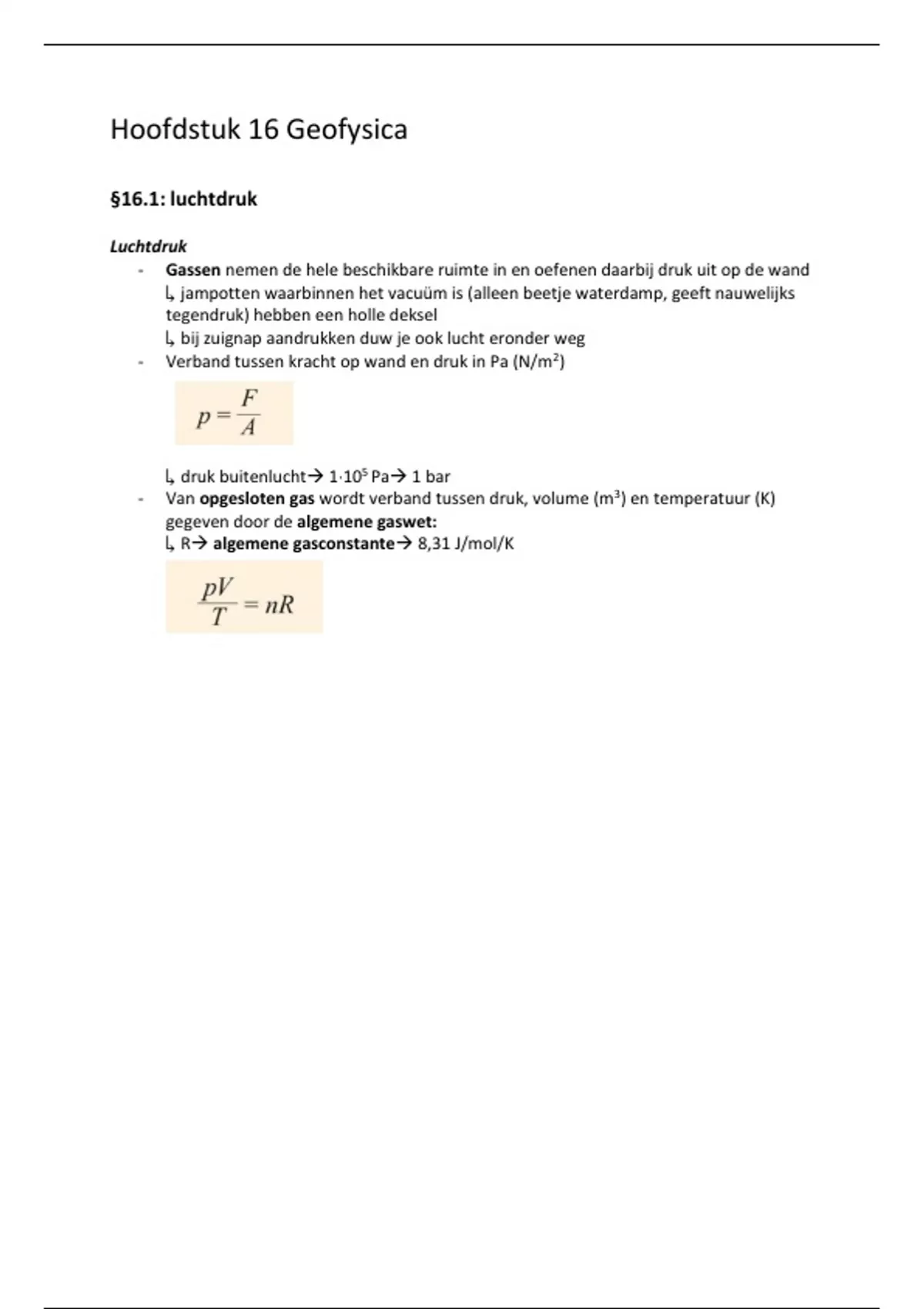 Hoofdstuk 16 Geofysica

§16.1: luchtdruk

Luchtdruk

- Gassen nemen de hele beschikbare ruimte in en oefenen daarbij druk uit op de wand
↳ jampotten waarbinnen het vacuüm is (alleen beetje waterdamp, geeft nauwelijks tegendruk) hebben een holle deksel
↳ bij zuignap aandrukken duw je ook lucht eronder weg
- Verband tussen kracht op wand en druk in Pa (N/m$^2$)

$p = \frac{F}{A}$

↳ druk buitenlucht→ $1 \cdot 10^5$ Pa→ 1 bar
- Van opgesloten gas wordt verband tussen druk, volume (m$^3$) en temperatuur (K) gegeven door de algemene gaswet:
↳ R→ algemene gasconstante→ 8,31 J/mol/K

$\frac{pV}{T} = nR$